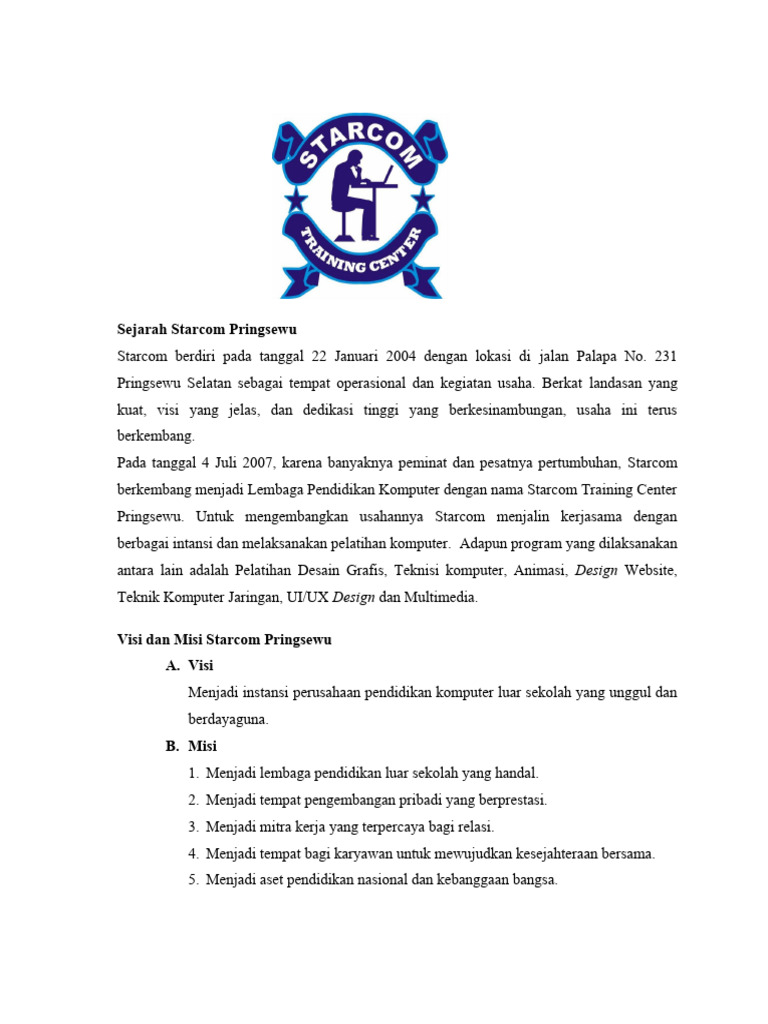 STARCOM
TRAINING CENTER

Sejarah Starcom Pringsewu

Starcom berdiri pada tanggal 22 Januari 2004 dengan lokasi di jalan Palapa No. 231 Pringsewu Selatan sebagai tempat operasional dan kegiatan usaha. Berkat landasan yang kuat, visi yang jelas, dan dedikasi tinggi yang berkesinambungan, usaha ini terus berkembang.

Pada tanggal 4 Juli 2007, karena banyaknya peminat dan pesatnya pertumbuhan, Starcom berkembang menjadi Lembaga Pendidikan Komputer dengan nama Starcom Training Center Pringsewu. Untuk mengembangkan usahannya Starcom menjalin kerjasama dengan berbagai intansi dan melaksanakan pelatihan komputer. Adapun program yang dilaksanakan antara lain adalah Pelatihan Desain Grafis, Teknisi komputer, Animasi, Design Website, Teknik Komputer Jaringan, UI/UX Design dan Multimedia.

Visi dan Misi Starcom Pringsewu

A. Visi

Menjadi instansi perusahaan pendidikan komputer luar sekolah yang unggul dan berdayaguna.

B. Misi

1. Menjadi lembaga pendidikan luar sekolah yang handal.
2. Menjadi tempat pengembangan pribadi yang berprestasi.
3. Menjadi mitra kerja yang terpercaya bagi relasi.
4. Menjadi tempat bagi karyawan untuk mewujudkan kesejahteraan bersama.
5. Menjadi aset pendidikan nasional dan kebanggaan bangsa.